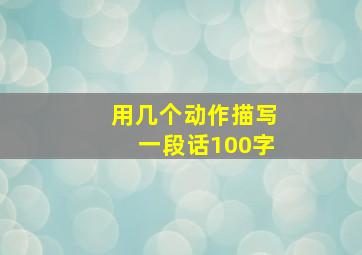 用几个动作描写
一段话100字